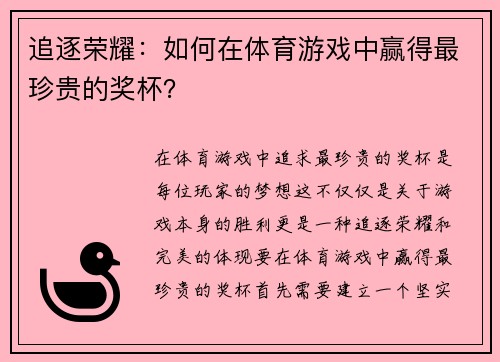 追逐荣耀：如何在体育游戏中赢得最珍贵的奖杯？

在体育游戏中追求最珍贵的奖杯是每位玩家的梦想这不仅仅是关于游戏本身的胜利更是一种追逐荣耀和完美的体现要在体育游戏中赢得最珍贵的奖杯首先需要建立一个坚实